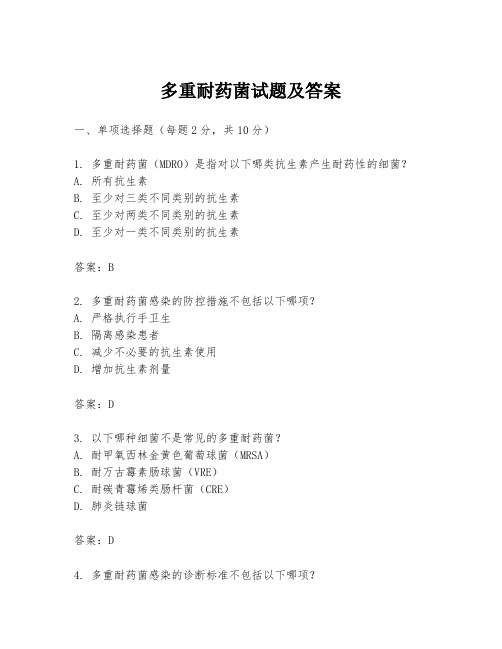 多重耐药菌试题及答案

一、单项选择题（每题2分，共10分）

1. 多重耐药菌（MDRO）是指对以下哪类抗生素产生耐药性的细菌？
A. 所有抗生素
B. 至少对三类不同类别的抗生素
C. 至少对两类不同类别的抗生素
D. 至少对一类不同类别的抗生素

答案：B

2. 多重耐药菌感染的防控措施不包括以下哪项？
A. 严格执行手卫生
B. 隔离感染患者
C. 减少不必要的抗生素使用
D. 增加抗生素剂量

答案：D

3. 以下哪种细菌不是常见的多重耐药菌？
A. 耐甲氧西林金黄色葡萄球菌（MRSA）
B. 耐万古霉素肠球菌（VRE）
C. 耐碳青霉烯类肠杆菌（CRE）
D. 肺炎链球菌

答案：D

4. 多重耐药菌感染的诊断标准不包括以下哪项？